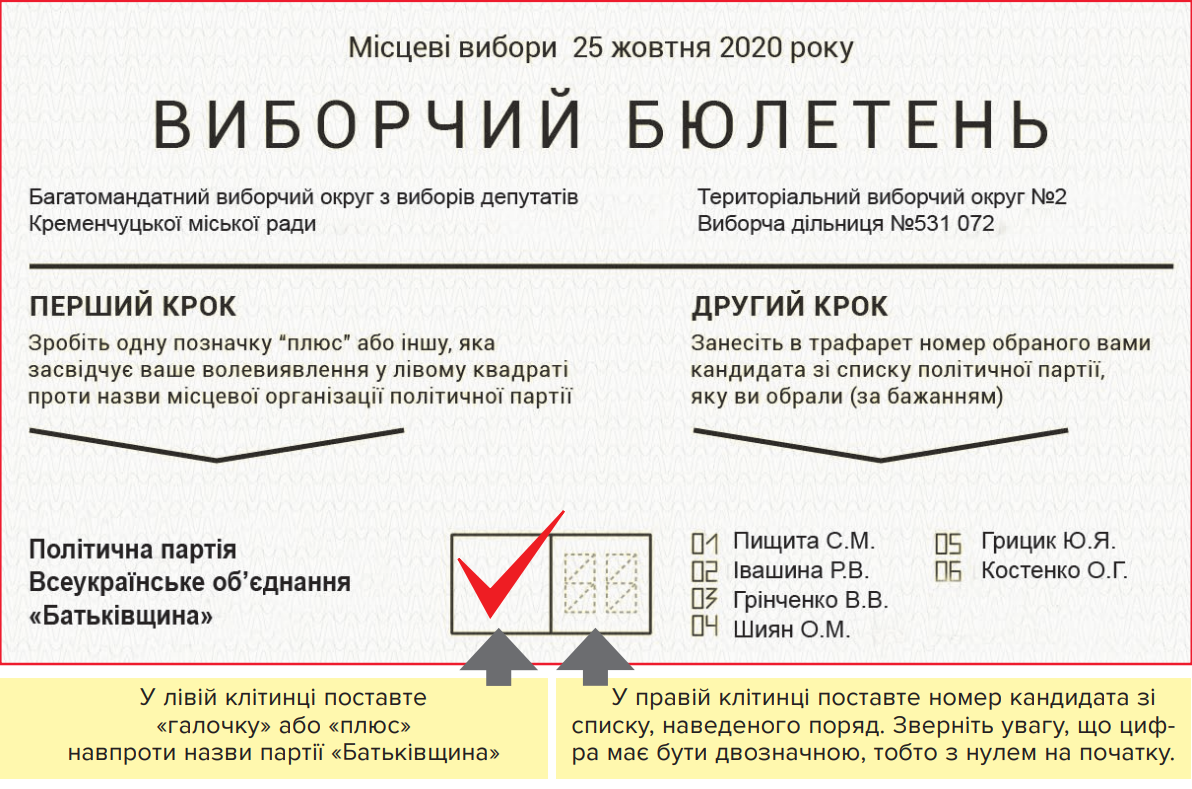 Місцеві вибори 25 жовтня 2020 року

ВИБОРЧИЙ БЮЛЕТЕНЬ

Багатомандатний виборчий округ з виборів депутатів Кременчуцької міської ради

Територіальний виборчий округ №2
Виборча дільниця №531 072

ПЕРШИЙ КРОК

Зробіть одну позначку "плюс" або іншу, яка засвідчує ваше волевиявлення у лівому квадраті проти назви місцевої організації політичної партії

ДРУГИЙ КРОК

Занесіть в трафарет номер обраного вами кандидата зі списку політичної партії, яку ви обрали (за бажанням)

Політична партія Всеукраїнське об'єднання «Батьківщина»

01 Пищита С.М.
02 Івашина Р.В.
03 Грінченко В.В.
04 Шиян О.М.
05 Грицик Ю.Я.
06 Костенко О.Г.

У лівій клітинці поставте «галочку» або «плюс» навпроти назви партії «Батьківщина»

У правій клітинці поставте номер кандидата зі списку, наведеного поряд. Зверніть увагу, що цифра має бути двозначною, тобто з нулем на початку.